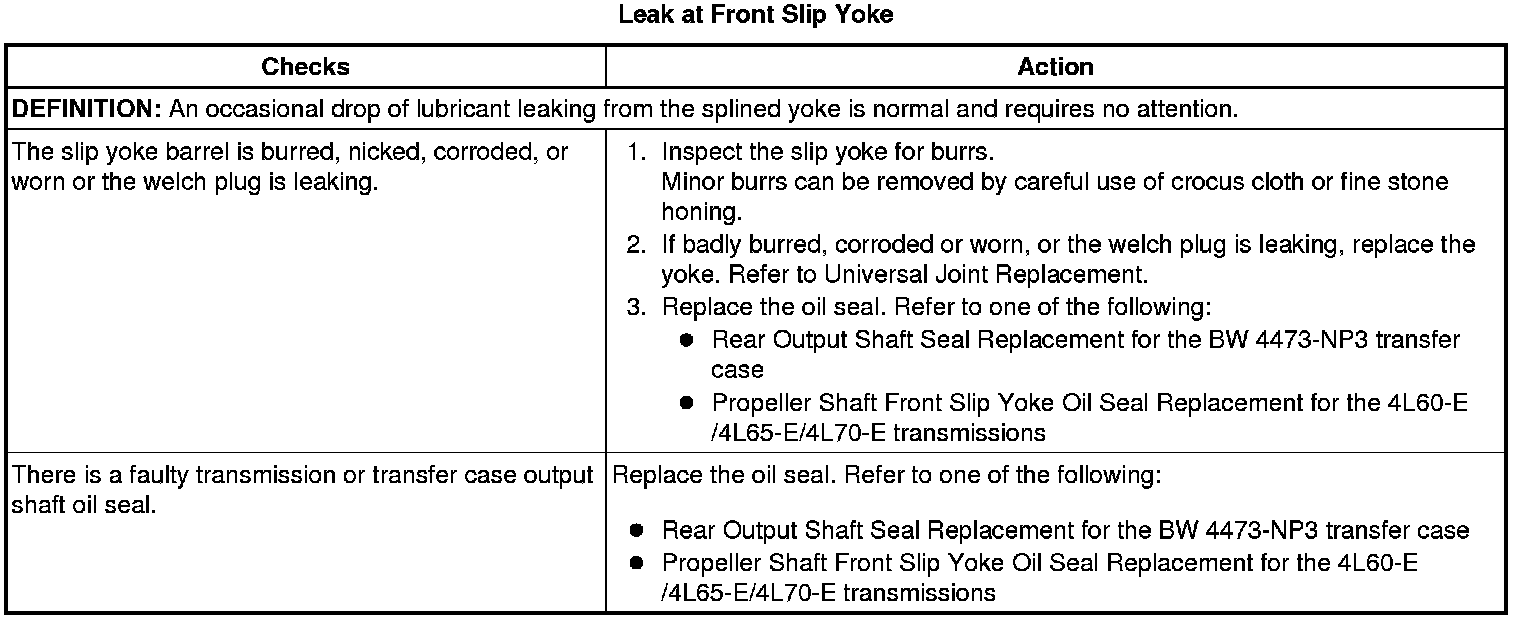 Leak at Front Slip Yoke

| Checks | Action |
|---|---|
| DEFINITION: An occasional drop of lubricant leaking from the splined yoke is normal and requires no attention. | |
| The slip yoke barrel is burred, nicked, corroded, or worn or the welch plug is leaking. | 1. Inspect the slip yoke for burrs. Minor burrs can be removed by careful use of crocus cloth or fine stone honing. 2. If badly burred, corroded or worn, or the welch plug is leaking, replace the yoke. Refer to Universal Joint Replacement. 3. Replace the oil seal. Refer to one of the following: • Rear Output Shaft Seal Replacement for the BW 4473-NP3 transfer case • Propeller Shaft Front Slip Yoke Oil Seal Replacement for the 4L60-E /4L65-E/4L70-E transmissions |
| There is a faulty transmission or transfer case output shaft oil seal. | Replace the oil seal. Refer to one of the following: • Rear Output Shaft Seal Replacement for the BW 4473-NP3 transfer case • Propeller Shaft Front Slip Yoke Oil Seal Replacement for the 4L60-E /4L65-E/4L70-E transmissions |